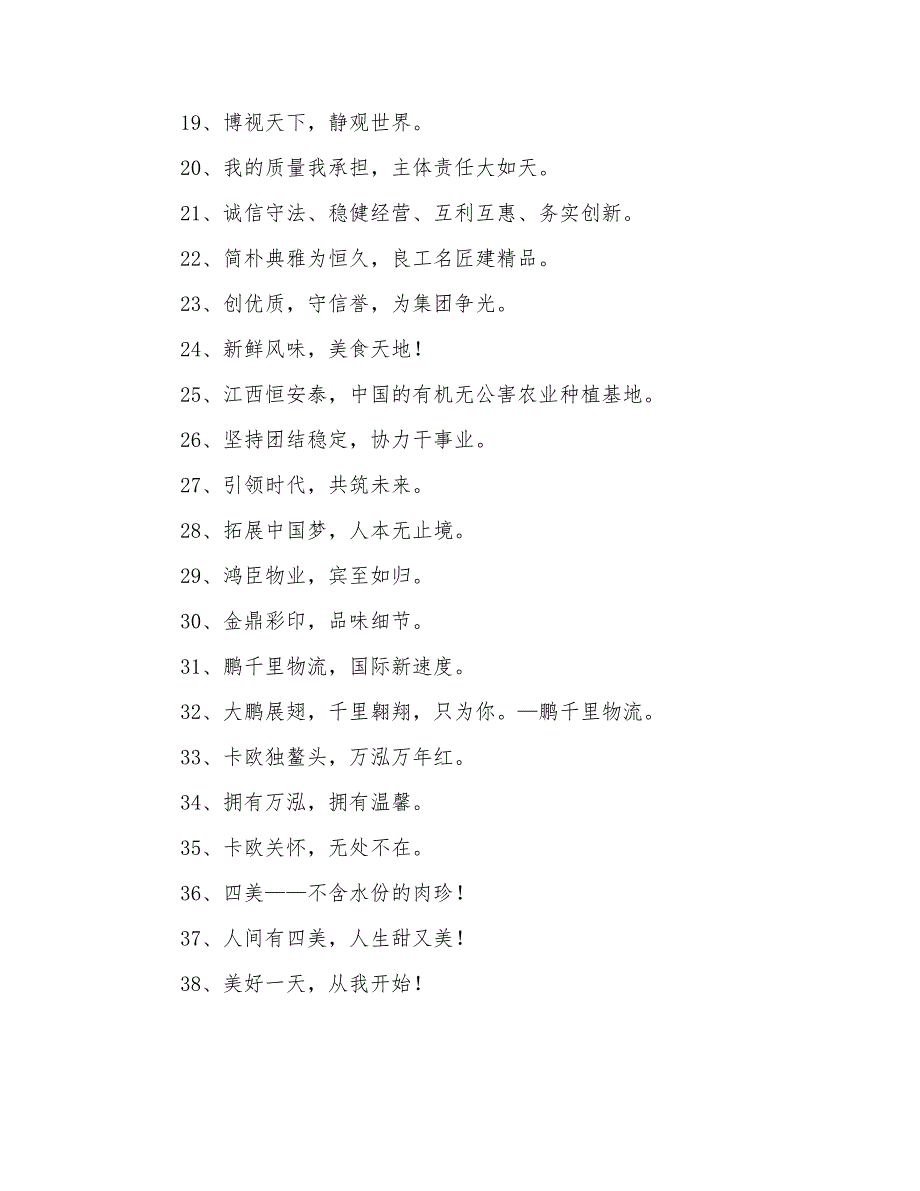 19、博视天下，静观世界。

20、我的质量我承担，主体责任大如天。

21、诚信守法、稳健经营、互利互惠、务实创新。

22、简朴典雅为恒久，良工名匠建精品。

23、创优质，守信誉，为集团争光。

24、新鲜风味，美食天地！

25、江西恒安泰，中国的有机无公害农业种植基地。

26、坚持团结稳定，协力干事业。

27、引领时代，共筑未来。

28、拓展中国梦，人本无止境。

29、鸿臣物业，宾至如归。

30、金鼎彩印，品味细节。

31、鹏千里物流，国际新速度。

32、大鹏展翅，千里翱翔，只为你。—鹏千里物流。

33、卡欧独鳌头，万泓万年红。

34、拥有万泓，拥有温馨。

35、卡欧关怀，无处不在。

36、四美——不含水份的肉珍！

37、人间有四美，人生甜又美！

38、美好一天，从我开始！